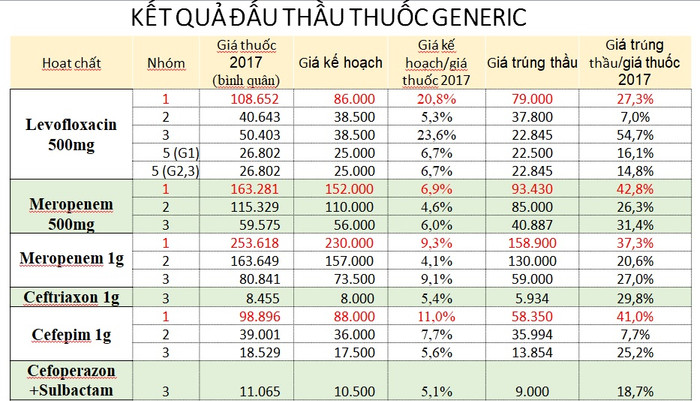 KẾT QUẢ ĐẤU THẦU THUỐC GENERIC

| Hoạt chất | Nhóm | Giá thuốc 2017 (bình quân) | Giá kế hoạch | Giá kế hoạch/giá thuốc 2017 | Giá trúng thầu | Giá trúng thầu/giá thuốc 2017 |
|---|---|---|---|---|---|---|
| Levofloxacin 500mg | 1 | 108.652 | 86.000 | 20,8% | 79.000 | 27,3% |
| | 2 | 40.643 | 38.500 | 5,3% | 37.800 | 7,0% |
| | 3 | 50.403 | 38.500 | 23,6% | 22.845 | 54,7% |
| | 5 (G1) | 26.802 | 25.000 | 6,7% | 22.500 | 16,1% |
| | 5 (G2,3) | 26.802 | 25.000 | 6,7% | 22.845 | 14,8% |
| Meropenem 500mg | 1 | 163.281 | 152.000 | 6,9% | 93.430 | 42,8% |
| | 2 | 115.329 | 110.000 | 4,6% | 85.000 | 26,3% |
| | 3 | 59.575 | 56.000 | 6,0% | 40.887 | 31,4% |
| Meropenem 1g | 1 | 253.618 | 230.000 | 9,3% | 158.900 | 37,3% |
| | 2 | 163.649 | 157.000 | 4,1% | 130.000 | 20,6% |
| | 3 | 80.841 | 73.500 | 9,1% | 59.000 | 27,0% |
| Ceftriaxon 1g | 3 | 8.455 | 8.000 | 5,4% | 5.934 | 29,8% |
| Cefepim 1g | 1 | 98.896 | 88.000 | 11,0% | 58.350 | 41,0% |
| | 2 | 39.001 | 36.000 | 7,7% | 35.994 | 7,7% |
| | 3 | 18.529 | 17.500 | 5,6% | 13.854 | 25,2% |
| Cefoperazon +Sulbactam | 3 | 11.065 | 10.500 | 5,1% | 9.000 | 18,7% |